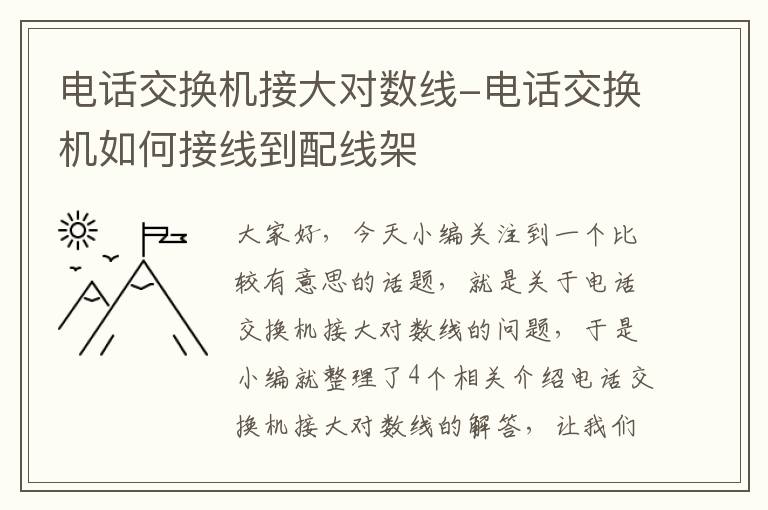 电话交换机接大对数线-电话交换机如何接线到配线架

大家好，今天小编关注到一个比较有意思的话题，就是关于电话交换机接大对数线的问题，于是小编就整理了4个相关介绍电话交换机接大对数线的解答，让我们